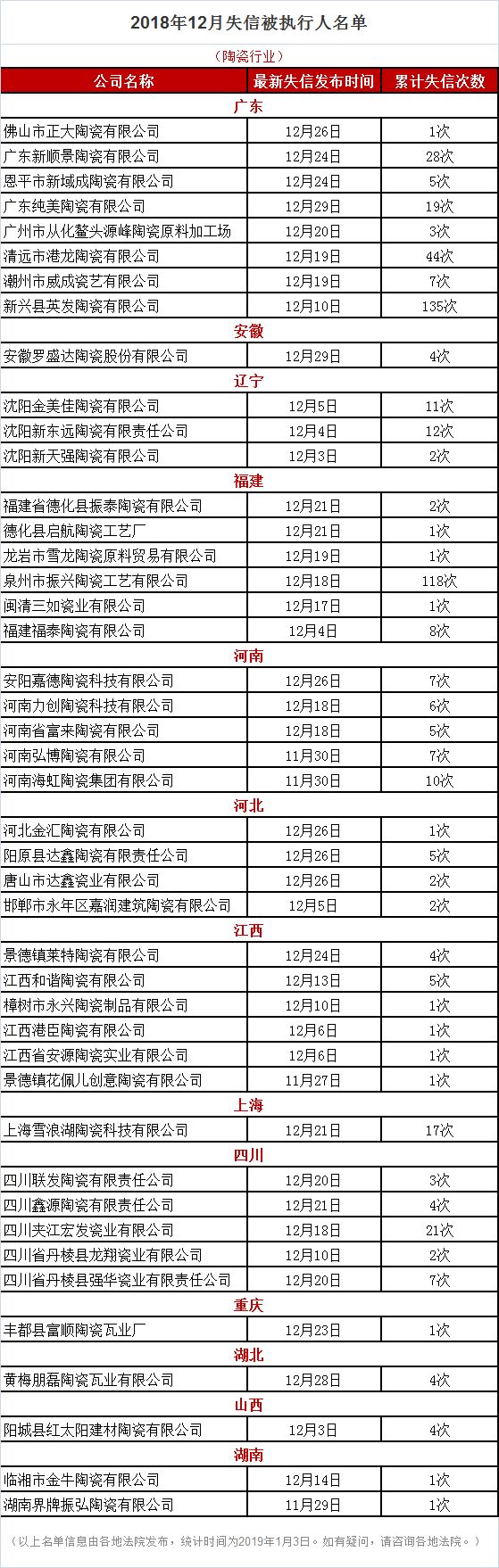 2018年12月失信被执行人名单

（陶瓷行业）

| 公司名称 | 最新失信发布时间 | 累计失信次数 |
|---|---|---|
| 广东 | | |
| 佛山市正大陶瓷有限公司 | 12月26日 | 1次 |
| 广东新顺景陶瓷有限公司 | 12月24日 | 28次 |
| 恩平市新域成陶瓷有限公司 | 12月24日 | 5次 |
| 广东纯美陶瓷有限公司 | 12月29日 | 19次 |
| 广州市从化鳌头源峰陶瓷原料加工场 | 12月20日 | 3次 |
| 清远市港龙陶瓷有限公司 | 12月19日 | 44次 |
| 潮州市威成瓷艺有限公司 | 12月19日 | 7次 |
| 新兴县英发陶瓷有限公司 | 12月10日 | 135次 |
| 安徽 | | |
| 安徽罗盛达陶瓷股份有限公司 | 12月29日 | 4次 |
| 辽宁 | | |
| 沈阳金美佳陶瓷有限公司 | 12月5日 | 11次 |
| 沈阳新东远陶瓷有限责任公司 | 12月4日 | 12次 |
| 沈阳新天强陶瓷有限公司 | 12月3日 | 2次 |
| 福建 | | |
| 福建省德化县振泰陶瓷有限公司 | 12月21日 | 2次 |
| 德化县启航陶瓷工艺厂 | 12月21日 | 1次 |
| 龙岩市雪龙陶瓷原料贸易有限公司 | 12月19日 | 1次 |
| 泉州市振兴陶瓷工艺有限公司 | 12月18日 | 118次 |
| 闽清三如瓷业有限公司 | 12月17日 | 1次 |
| 福建福泰陶瓷有限公司 | 12月4日 | 8次 |
| 河南 | | |
| 安阳嘉德陶瓷科技有限公司 | 12月26日 | 7次 |
| 河南力创陶瓷科技有限公司 | 12月18日 | 6次 |
| 河南省富来陶瓷有限公司 | 12月18日 | 5次 |
| 河南弘博陶瓷有限公司 | 11月30日 | 7次 |
| 河南海虹陶瓷集团有限公司 | 11月30日 | 10次 |
| 河北 | | |
| 河北金汇陶瓷有限公司 | 12月26日 | 1次 |
| 阳原县达鑫陶瓷有限责任公司 | 12月26日 | 5次 |
| 唐山市达鑫瓷业有限公司 | 12月26日 | 2次 |
| 邯郸市永年区嘉润建筑陶瓷有限公司 | 12月5日 | 2次 |
| 江西 | | |
| 景德镇莱特陶瓷有限公司 | 12月24日 | 4次 |
| 江西和谐陶瓷有限公司 | 12月13日 | 5次 |
| 樟树市永兴陶瓷制品有限公司 | 12月10日 | 1次 |
| 江西港臣陶瓷有限公司 | 12月6日 | 1次 |
| 江西省安源陶瓷实业有限公司 | 12月6日 | 1次 |
| 景德镇花佩儿创意陶瓷有限公司 | 11月27日 | 1次 |
| 上海 | | |
| 上海雪浪湖陶瓷科技有限公司 | 12月21日 | 17次 |
| 四川 | | |
| 四川联发陶瓷有限责任公司 | 12月20日 | 3次 |
| 四川鑫源陶瓷有限责任公司 | 12月21日 | 4次 |
| 四川夹江宏发瓷业有限公司 | 12月18日 | 21次 |
| 四川省丹棱县龙翔瓷业有限公司 | 12月10日 | 2次 |
| 四川省丹棱县强华瓷业有限责任公司 | 12月20日 | 7次 |
| 重庆 | | |
| 丰都县富顺陶瓷瓦业厂 | 12月23日 | 1次 |
| 湖北 | | |
| 黄梅朋磊陶瓷瓦业有限公司 | 12月28日 | 4次 |
| 山西 | | |
| 阳城县红太阳建材陶瓷有限公司 | 12月3日 | 4次 |
| 湖南 | | |
| 临湘市金牛陶瓷有限公司 | 12月14日 | 1次 |
| 湖南界牌振弘陶瓷有限公司 | 11月29日 | 1次 |

（以上名单信息由各地法院发布，统计时间为2019年1月3日。如有疑问，请咨询各地法院。）